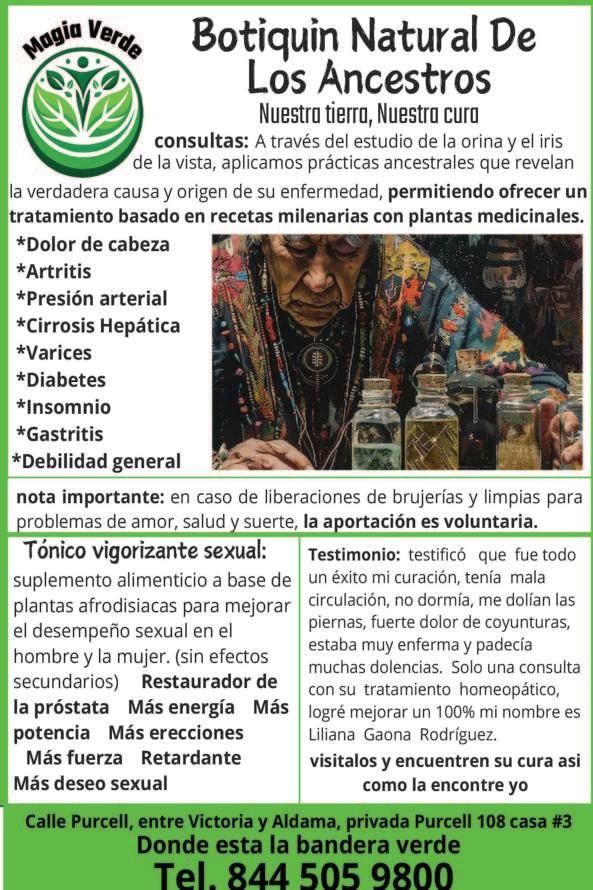 Magia Verde

Botiquin Natural De Los Ancestros

Nuestra tierra, Nuestra cura

consultas: A través del estudio de la orina y el iris de la vista, aplicamos prácticas ancestrales que revelan la verdadera causa y origen de su enfermedad, permitiendo ofrecer un tratamiento basado en recetas milenarias con plantas medicinales.

*Dolor de cabeza
*Artritis
*Presión arterial
*Cirrosis Hepática
*Varices
*Diabetes
*Insomnio
*Gastritis
*Debilidad general

nota importante: en caso de liberaciones de brujerías y limpias para problemas de amor, salud y suerte, la aportación es voluntaria.

Tónico vigorizante sexual:

suplemento alimenticio a base de plantas afrodisiacas para mejorar el desempeño sexual en el hombre y la mujer. (sin efectos secundarios) Restaurador de la próstata Más energía Más potencia Más erecciones Más fuerza Retardante Más deseo sexual

Testimonio: testificó que fue todo un éxito mi curación, tenía mala circulación, no dormía, me dolían las piernas, fuerte dolor de coyunturas, estaba muy enferma y padecía muchas dolencias. Solo una consulta con su tratamiento homeopático, logré mejorar un 100% mi nombre es Liliana Gaona Rodríguez.

visitalos y encuentren su cura asi como la encontre yo

Calle Purcell, entre Victoria y Aldama, privada Purcell 108 casa #3

Donde esta la bandera verde

Tel. 844 505 9800